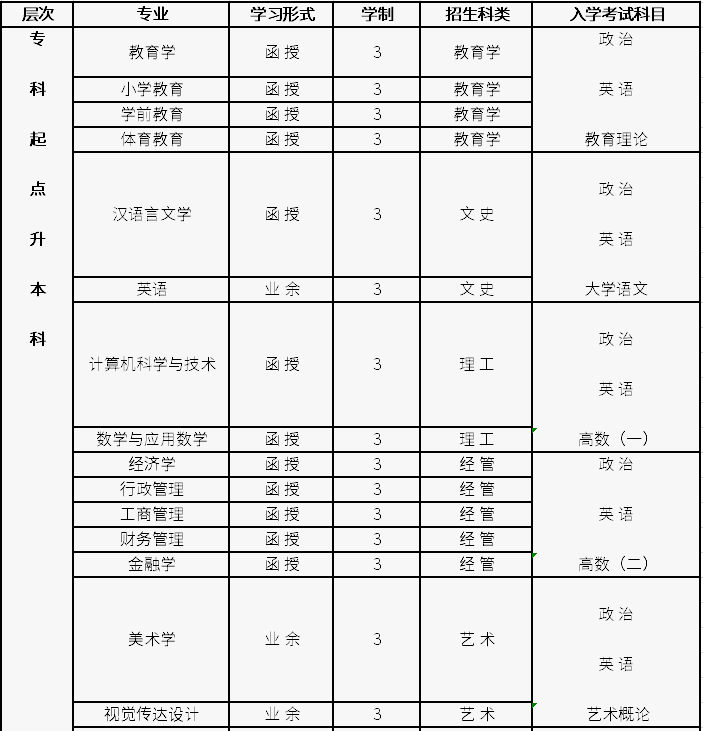 | 层次 | 专业 | 学习形式 | 学制 | 招生科类 | 入学考试科目 |
|---|---|---|---|---|---|
| 专科起点升本科 | 教育学 | 函授 | 3 | 教育学 | 政治 英语 教育理论 |
| | 小学教育 | 函授 | 3 | 教育学 | |
| | 学前教育 | 函授 | 3 | 教育学 | |
| | 体育教育 | 函授 | 3 | 教育学 | |
| | 汉语言文学 | 函授 | 3 | 文史 | 政治 英语 大学语文 |
| | 英语 | 业余 | 3 | 文史 | |
| | 计算机科学与技术 | 函授 | 3 | 理工 | 政治 英语 高数（一） |
| | 数学与应用数学 | 函授 | 3 | 理工 | |
| | 经济学 | 函授 | 3 | 经管 | 政治 英语 高数（二） |
| | 行政管理 | 函授 | 3 | 经管 | |
| | 工商管理 | 函授 | 3 | 经管 | |
| | 财务管理 | 函授 | 3 | 经管 | |
| | 金融学 | 函授 | 3 | 经管 | |
| | 美术学 | 业余 | 3 | 艺术 | 政治 英语 艺术概论 |
| | 视觉传达设计 | 业余 | 3 | 艺术 | |